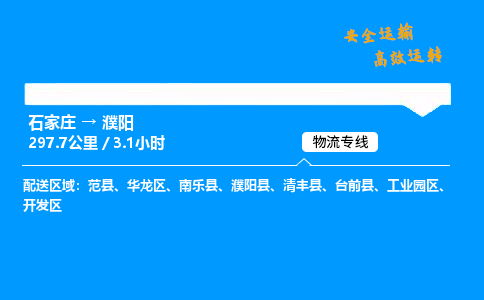 安全运输
高效运转

石家庄 → 濮阳
297.7公里 / 3.1小时

物流专线

配送区域：范县、华龙区、南乐县、濮阳县、清丰县、台前县、工业园区、开发区